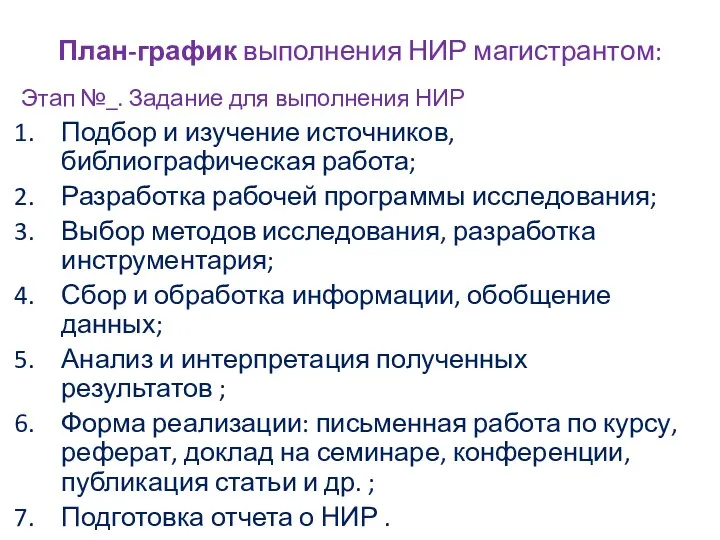 План-график выполнения НИР магистрантом:

Этап №_. Задание для выполнения НИР

1. Подбор и изучение источников, библиографическая работа;
2. Разработка рабочей программы исследования;
3. Выбор методов исследования, разработка инструментария;
4. Сбор и обработка информации, обобщение данных;
5. Анализ и интерпретация полученных результатов ;
6. Форма реализации: письменная работа по курсу, реферат, доклад на семинаре, конференции, публикация статьи и др. ;
7. Подготовка отчета о НИР .